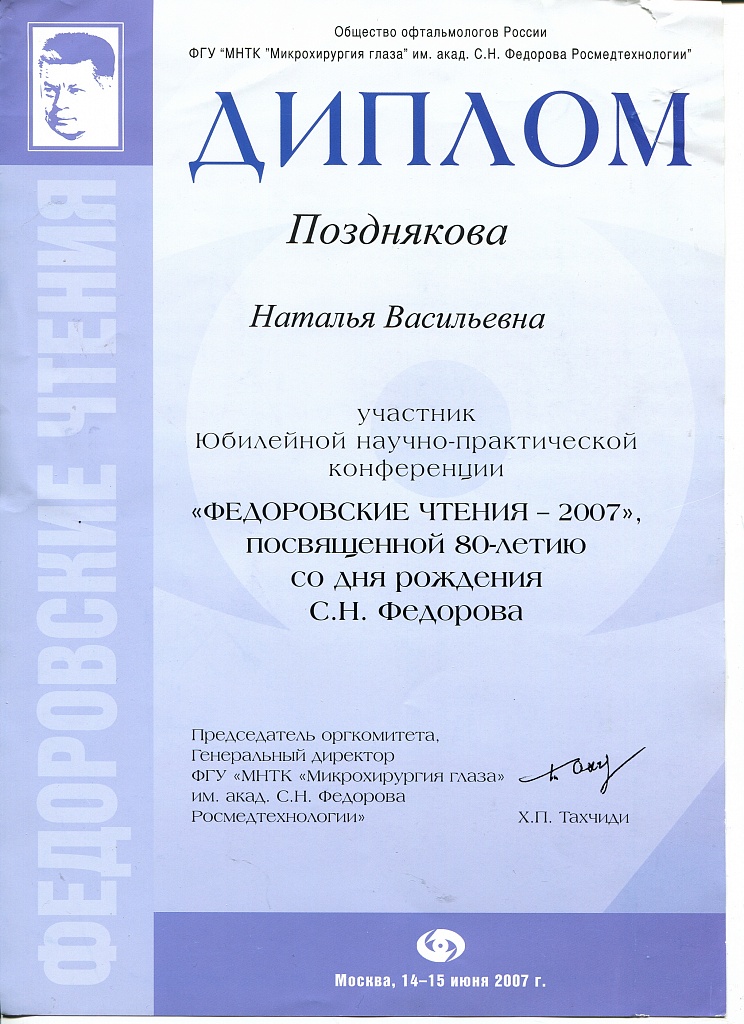 Общество офтальмологов России
ФГУ "МНТК "Микрохирургия глаза" им. акад. С.Н. Федорова Росмедтехнологии"

ФЕДОРОВСКИЕ ЧТЕНИЯ

ДИПЛОМ

Позднякова

Наталья Васильевна

участник
Юбилейной научно-практической конференции
«ФЕДОРОВСКИЕ ЧТЕНИЯ – 2007»,
посвященной 80-летию
со дня рождения
С.Н. Федорова

Председатель оргкомитета,
Генеральный директор
ФГУ «МНТК «Микрохирургия глаза»
им. акад. С.Н. Федорова
Росмедтехнологии»

Х.П. Тахчиди

Москва, 14–15 июня 2007 г.